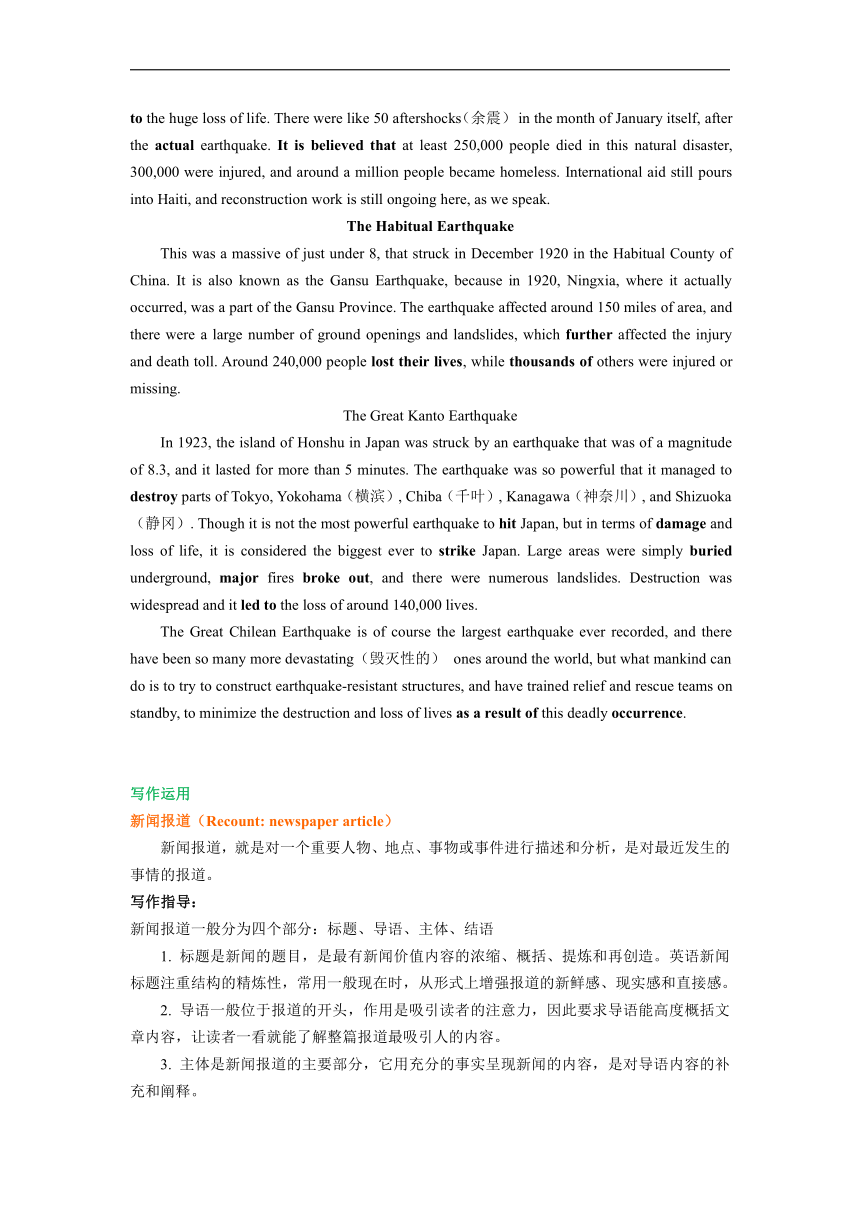 to the huge loss of life. There were like 50 aftershocks（余震） in the month of January itself, after the actual earthquake. It is believed that at least 250,000 people died in this natural disaster, 300,000 were injured, and around a million people became homeless. International aid still pours into Haiti, and reconstruction work is still ongoing here, as we speak.

The Habitual Earthquake

This was a massive of just under 8, that struck in December 1920 in the Habitual County of China. It is also known as the Gansu Earthquake, because in 1920, Ningxia, where it actually occurred, was a part of the Gansu Province. The earthquake affected around 150 miles of area, and there were a large number of ground openings and landslides, which further affected the injury and death toll. Around 240,000 people lost their lives, while thousands of others were injured or missing.

The Great Kanto Earthquake

In 1923, the island of Honshu in Japan was struck by an earthquake that was of a magnitude of 8.3, and it lasted for more than 5 minutes. The earthquake was so powerful that it managed to destroy parts of Tokyo, Yokohama（横滨）, Chiba（千叶）, Kanagawa（神奈川）, and Shizuoka（静冈）. Though it is not the most powerful earthquake to hit Japan, but in terms of damage and loss of life, it is considered the biggest ever to strike Japan. Large areas were simply buried underground, major fires broke out, and there were numerous landslides. Destruction was widespread and it led to the loss of around 140,000 lives.

The Great Chilean Earthquake is of course the largest earthquake ever recorded, and there have been so many more devastating（毁灭性的） ones around the world, but what mankind can do is to try to construct earthquake-resistant structures, and have trained relief and rescue teams on standby, to minimize the destruction and loss of lives as a result of this deadly occurrence.

写作运用

新闻报道（Recount: newspaper article）

新闻报道，就是对一个重要人物、地点、事物或事件进行描述和分析，是对最近发生的事情的报道。

写作指导：

新闻报道一般分为四个部分：标题、导语、主体、结语

1. 标题是新闻的题目，是最有新闻价值内容的浓缩、概括、提炼和再创造。英语新闻标题注重结构的精炼性，常用一般现在时，从形式上增强报道的新鲜感、现实感和直接感。

2. 导语一般位于报道的开头，作用是吸引读者的注意力，因此要求导语能高度概括文章内容，让读者一看就能了解整篇报道最吸引人的内容。

3. 主体是新闻报道的主要部分，它用充分的事实呈现新闻的内容，是对导语内容的补充和阐释。